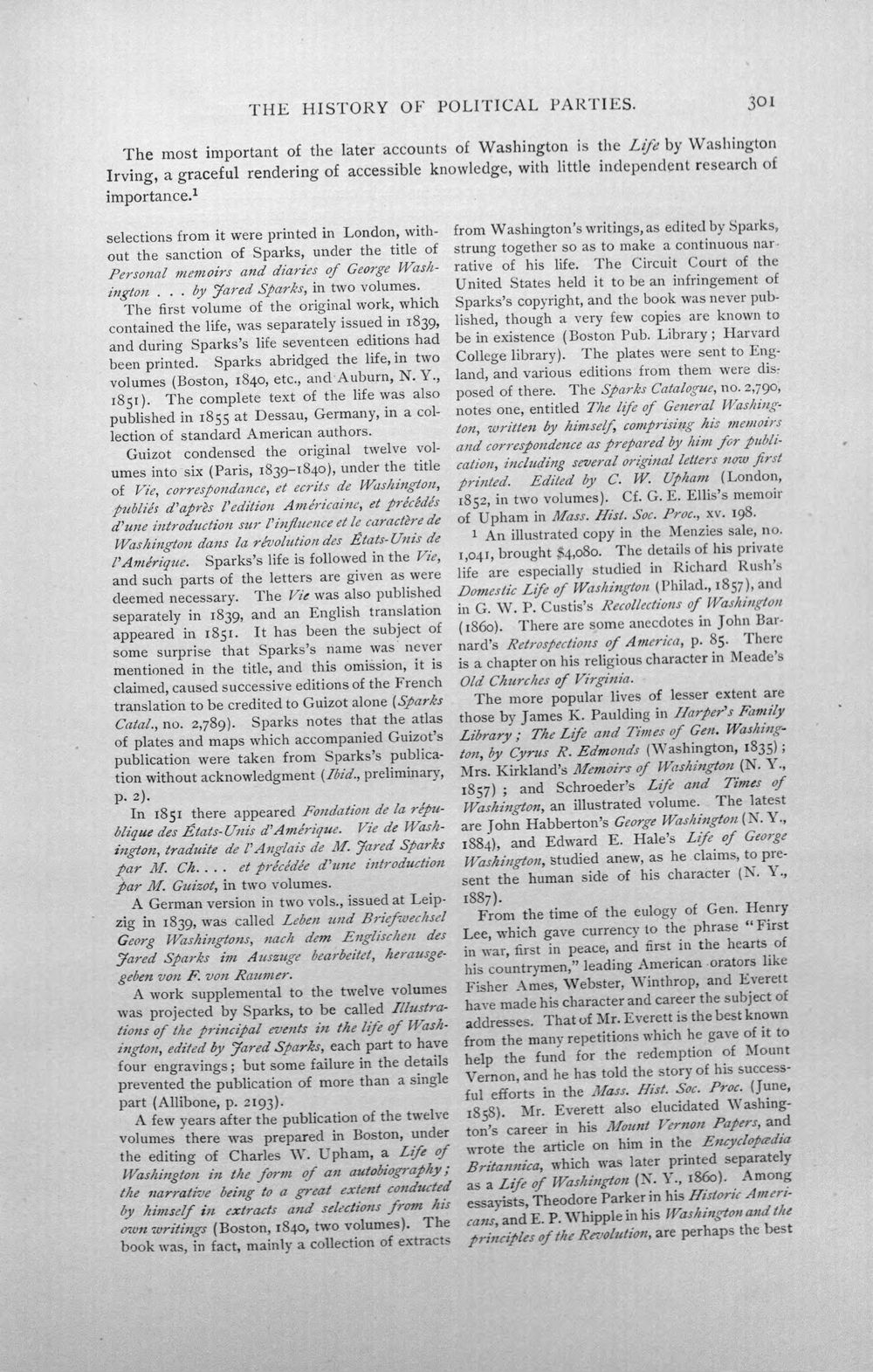 THE HISTORY OF POLITICAL PARTIES. 301

The most important of the later accounts of Washington is the Life by Washington Irving, a graceful rendering of accessible knowledge, with little independent research of importance.$^{1}$

selections from it were printed in London, without the sanction of Sparks, under the title of Personal memoirs and diaries of George Washington . . . by Jared Sparks, in two volumes.

The first volume of the original work, which contained the life, was separately issued in 1839, and during Sparks's life seventeen editions had been printed. Sparks abridged the life, in two volumes (Boston, 1840, etc., and Auburn, N. Y., 1851). The complete text of the life was also published in 1855 at Dessau, Germany, in a collection of standard American authors.

Guizot condensed the original twelve volumes into six (Paris, 1839-1840), under the title of Vie, correspondance, et ecrits de Washington, publiés d'après l'edition Américaine, et précédés d'une introduction sur l'influence et le caractère de Washington dans la révolution des États-Unis de l'Amérique. Sparks's life is followed in the Vie, and such parts of the letters are given as were deemed necessary. The Vie was also published separately in 1839, and an English translation appeared in 1851. It has been the subject of some surprise that Sparks's name was never mentioned in the title, and this omission, it is claimed, caused successive editions of the French translation to be credited to Guizot alone (Sparks Catal., no. 2,789). Sparks notes that the atlas of plates and maps which accompanied Guizot's publication were taken from Sparks's publication without acknowledgment (Ibid., preliminary, p. 2).

In 1851 there appeared Fondation de la république des États-Unis d'Amérique. Vie de Washington, traduite de l'Anglais de M. Jared Sparks par M. Ch. . . . et précédée d'une introduction par M. Guizot, in two volumes.

A German version in two vols., issued at Leipzig in 1839, was called Leben und Briefwechsel Georg Washingtons, nach dem Englischen des Jared Sparks im Auszuge bearbeitet, herausgegeben von F. von Raumer.

A work supplemental to the twelve volumes was projected by Sparks, to be called Illustrations of the principal events in the life of Washington, edited by Jared Sparks, each part to have four engravings; but some failure in the details prevented the publication of more than a single part (Allibone, p. 2193).

A few years after the publication of the twelve volumes there was prepared in Boston, under the editing of Charles W. Upham, a Life of Washington in the form of an autobiography; the narrative being to a great extent conducted by himself in extracts and selections from his own writings (Boston, 1840, two volumes). The book was, in fact, mainly a collection of extracts from Washington's writings, as edited by Sparks, strung together so as to make a continuous narrative of his life. The Circuit Court of the United States held it to be an infringement of Sparks's copyright, and the book was never published, though a very few copies are known to be in existence (Boston Pub. Library; Harvard College library). The plates were sent to England, and various editions from them were disposed of there. The Sparks Catalogue, no. 2,790, notes one, entitled The life of General Washington, written by himself, comprising his memoirs and correspondence as prepared by him for publication, including several original letters now first printed. Edited by C. W. Upham (London, 1852, in two volumes). Cf. G. E. Ellis's memoir of Upham in Mass. Hist. Soc. Proc., xv. 198.

$^{1}$ An illustrated copy in the Menzies sale, no. 1,041, brought $4,080. The details of his private life are especially studied in Richard Rush's Domestic Life of Washington (Philad., 1857), and in G. W. P. Custis's Recollections of Washington (1860). There are some anecdotes in John Barnard's Retrospections of America, p. 85. There is a chapter on his religious character in Meade's Old Churches of Virginia.

The more popular lives of lesser extent are those by James K. Paulding in Harper's Family Library; The Life and Times of Gen. Washington, by Cyrus R. Edmonds (Washington, 1835); Mrs. Kirkland's Memoirs of Washington (N. Y., 1857); and Schroeder's Life and Times of Washington, an illustrated volume. The latest are John Habberton's George Washington (N. Y., 1884), and Edward E. Hale's Life of George Washington, studied anew, as he claims, to present the human side of his character (N. Y., 1887).

From the time of the eulogy of Gen. Henry Lee, which gave currency to the phrase "First in war, first in peace, and first in the hearts of his countrymen," leading American orators like Fisher Ames, Webster, Winthrop, and Everett have made his character and career the subject of addresses. That of Mr. Everett is the best known from the many repetitions which he gave of it to help the fund for the redemption of Mount Vernon, and he has told the story of his successful efforts in the Mass. Hist. Soc. Proc. (June, 1858). Mr. Everett also elucidated Washington's career in his Mount Vernon Papers, and wrote the article on him in the Encyclopædia Britannica, which was later printed separately as a Life of Washington (N. Y., 1860). Among essayists, Theodore Parker in his Historic Americans, and E. P. Whipple in his Washington and the principles of the Revolution, are perhaps the best